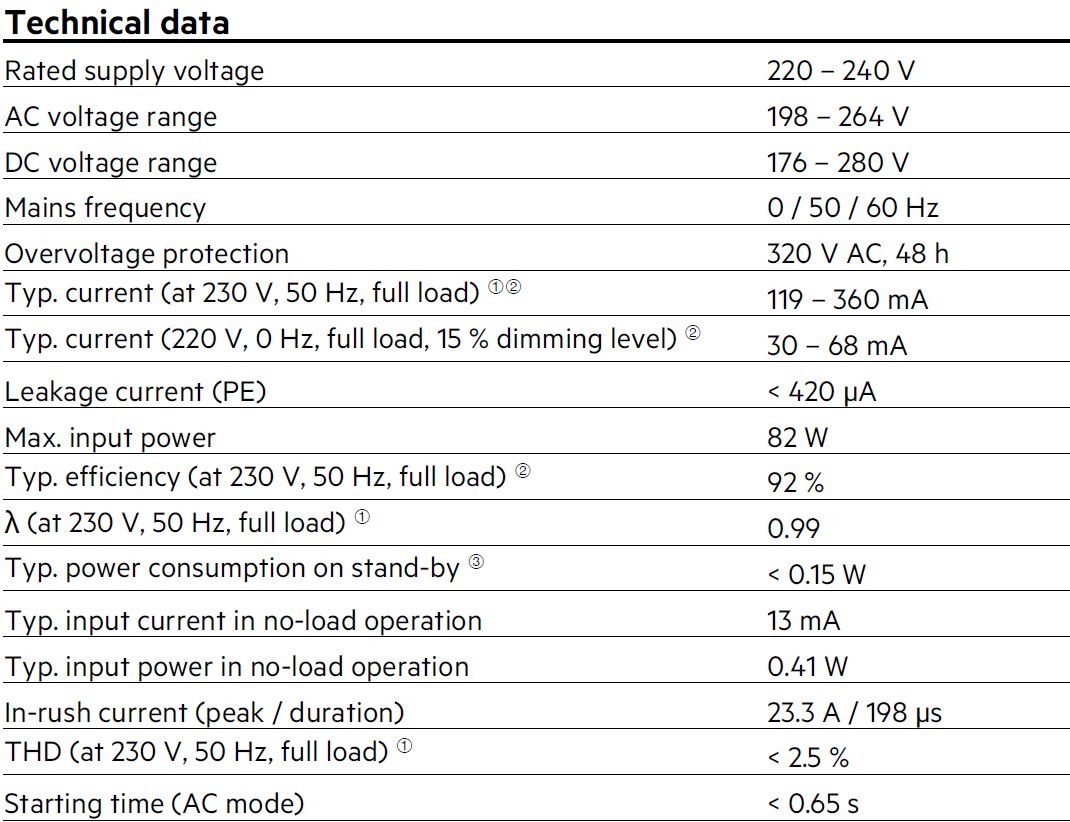 Technical data

| | |
|---|---|
| Rated supply voltage | 220 – 240 V |
| AC voltage range | 198 – 264 V |
| DC voltage range | 176 – 280 V |
| Mains frequency | 0 / 50 / 60 Hz |
| Overvoltage protection | 320 V AC, 48 h |
| Typ. current (at 230 V, 50 Hz, full load) ①② | 119 – 360 mA |
| Typ. current (220 V, 0 Hz, full load, 15 % dimming level) ② | 30 – 68 mA |
| Leakage current (PE) | < 420 μA |
| Max. input power | 82 W |
| Typ. efficiency (at 230 V, 50 Hz, full load) ② | 92 % |
| λ (at 230 V, 50 Hz, full load) ① | 0.99 |
| Typ. power consumption on stand-by ③ | < 0.15 W |
| Typ. input current in no-load operation | 13 mA |
| Typ. input power in no-load operation | 0.41 W |
| In-rush current (peak / duration) | 23.3 A / 198 μs |
| THD (at 230 V, 50 Hz, full load) ① | < 2.5 % |
| Starting time (AC mode) | < 0.65 s |